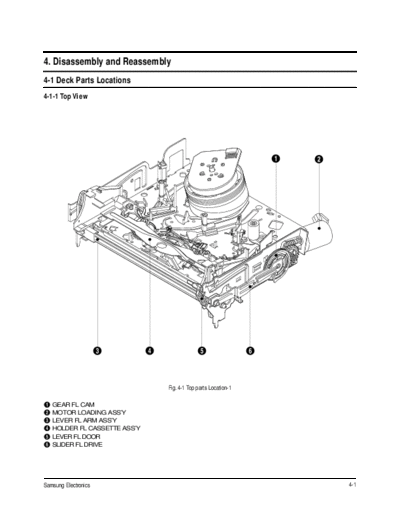 4. Disassembly and Reassembly

4-1 Deck Parts Locations

4-1-1 Top View

❶ ❷

❸ ❹ ❺ ❻

Fig. 4-1 Top parts Location-1

❶ GEAR FL CAM
❷ MOTOR LOADING ASS'Y
❸ LEVER FL ARM ASS'Y
❹ HOLDER FL CASSETTE ASS'Y
❺ LEVER FL DOOR
❻ SLIDER FL DRIVE

Samsung Electronics

4-1